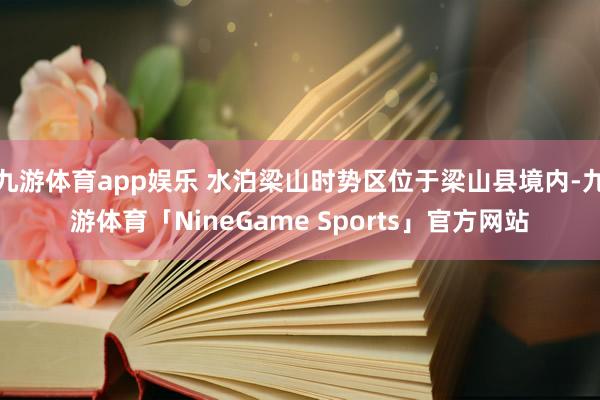 九游体育app娱乐 水泊梁山时势区位于梁山县境内-九游体育「NineGame Sports」官方网站